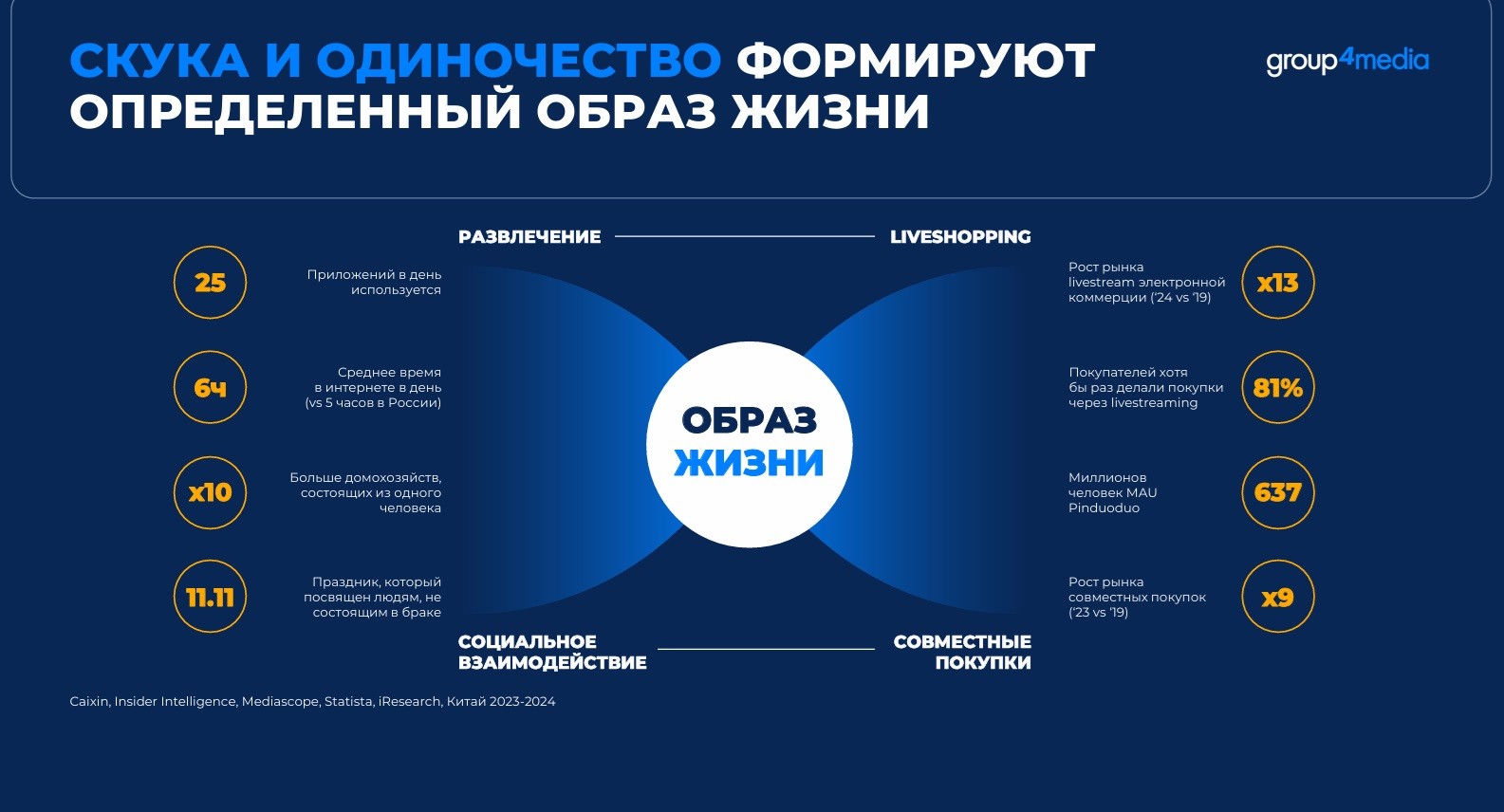 СКУКА И ОДИНОЧЕСТВО ФОРМИРУЮТ ОПРЕДЕЛЕННЫЙ ОБРАЗ ЖИЗНИ

group4media

РАЗВЛЕЧЕНИЕ

LIVESHOPPING

25
Приложений в день используется

6ч
Среднее время в интернете в день (vs 5 часов в России)

x10
Больше домохозяйств, состоящих из одного человека

11.11
Праздник, который посвящен людям, не состоящим в браке

ОБРАЗ ЖИЗНИ

Рост рынка livestream электронной коммерции ('24 vs '19)
x13

Покупателей хотя бы раз делали покупки через livestreaming
81%

Миллионов человек MAU Pinduoduo
637

Рост рынка совместных покупок ('23 vs '19)
x9

СОЦИАЛЬНОЕ ВЗАИМОДЕЙСТВИЕ

СОВМЕСТНЫЕ ПОКУПКИ

Caixin, Insider Intelligence, Mediascope, Statista, iResearch, Китай 2023-2024